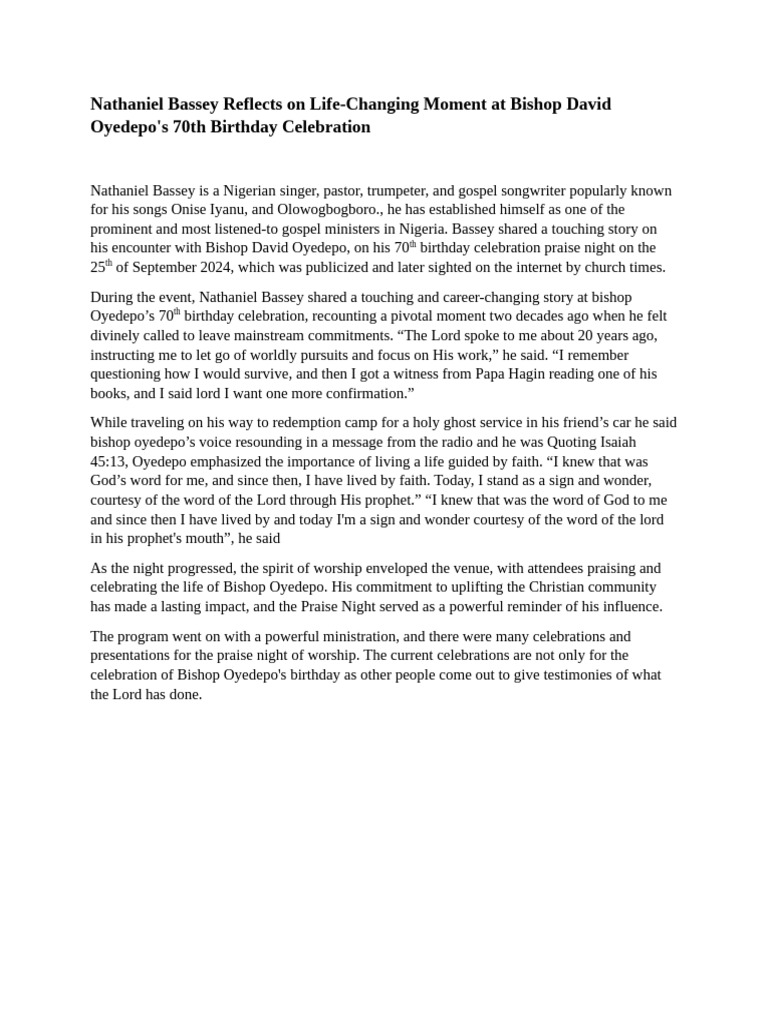 Nathaniel Bassey Reflects on Life-Changing Moment at Bishop David Oyedepo's 70th Birthday Celebration

Nathaniel Bassey is a Nigerian singer, pastor, trumpeter, and gospel songwriter popularly known for his songs Onise Iyanu, and Olowogbogboro., he has established himself as one of the prominent and most listened-to gospel ministers in Nigeria. Bassey shared a touching story on his encounter with Bishop David Oyedepo, on his 70th birthday celebration praise night on the 25th of September 2024, which was publicized and later sighted on the internet by church times.

During the event, Nathaniel Bassey shared a touching and career-changing story at bishop Oyedepo's 70th birthday celebration, recounting a pivotal moment two decades ago when he felt divinely called to leave mainstream commitments. "The Lord spoke to me about 20 years ago, instructing me to let go of worldly pursuits and focus on His work," he said. "I remember questioning how I would survive, and then I got a witness from Papa Hagin reading one of his books, and I said lord I want one more confirmation."

While traveling on his way to redemption camp for a holy ghost service in his friend's car he said bishop oyedepo's voice resounding in a message from the radio and he was Quoting Isaiah 45:13, Oyedepo emphasized the importance of living a life guided by faith. "I knew that was God's word for me, and since then, I have lived by faith. Today, I stand as a sign and wonder, courtesy of the word of the Lord through His prophet." "I knew that was the word of God to me and since then I have lived by and today I'm a sign and wonder courtesy of the word of the lord in his prophet's mouth", he said

As the night progressed, the spirit of worship enveloped the venue, with attendees praising and celebrating the life of Bishop Oyedepo. His commitment to uplifting the Christian community has made a lasting impact, and the Praise Night served as a powerful reminder of his influence.

The program went on with a powerful ministration, and there were many celebrations and presentations for the praise night of worship. The current celebrations are not only for the celebration of Bishop Oyedepo's birthday as other people come out to give testimonies of what the Lord has done.